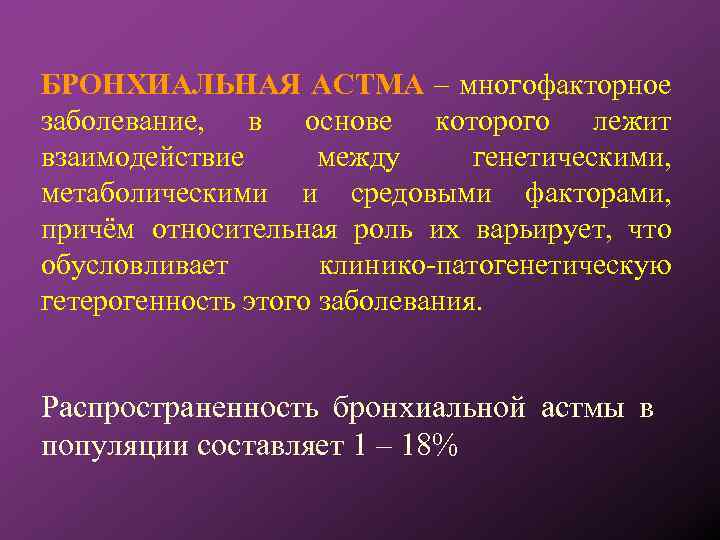 БРОНХИАЛЬНАЯ АСТМА – многофакторное заболевание, в основе которого лежит взаимодействие между генетическими, метаболическими и средовыми факторами, причём относительная роль их варьирует, что обусловливает клинико-патогенетическую гетерогенность этого заболевания.

Распространенность бронхиальной астмы в популяции составляет 1 – 18%